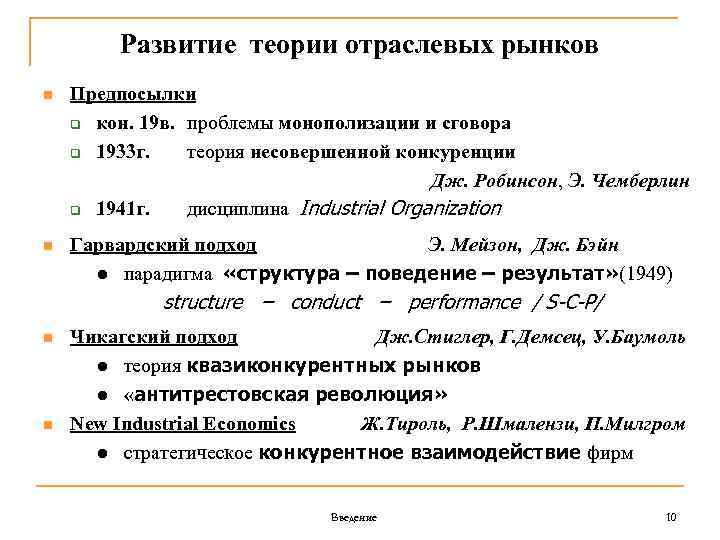 Развитие теории отраслевых рынков

Предпосылки
кон. 19в. проблемы монополизации и сговора
1933г. теория несовершенной конкуренции
Дж. Робинсон, Э. Чемберлин
1941г. дисциплина Industrial Organization

Гарвардский подход Э. Мейзон, Дж. Бэйн
парадигма «структура – поведение – результат»(1949)
structure – conduct – performance / S-C-P/

Чикагский подход Дж.Стиглер, Г.Демсец, У.Баумоль
теория квазиконкурентных рынков
«антитрестовская революция»

New Industrial Economics Ж.Тироль, Р.Шмалензи, П.Милгром
стратегическое конкурентное взаимодействие фирм

Введение 10